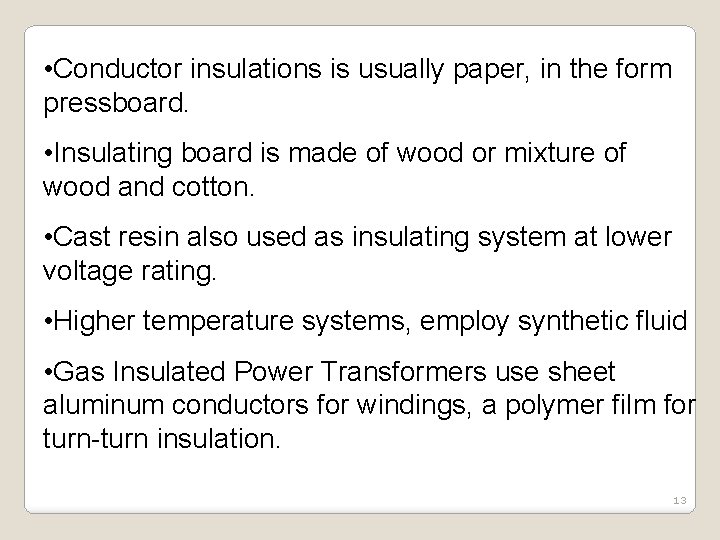 • Conductor insulations is usually paper, in the form pressboard.

• Insulating board is made of wood or mixture of wood and cotton.

• Cast resin also used as insulating system at lower voltage rating.

• Higher temperature systems, employ synthetic fluid

• Gas Insulated Power Transformers use sheet aluminum conductors for windings, a polymer film for turn-turn insulation.

13